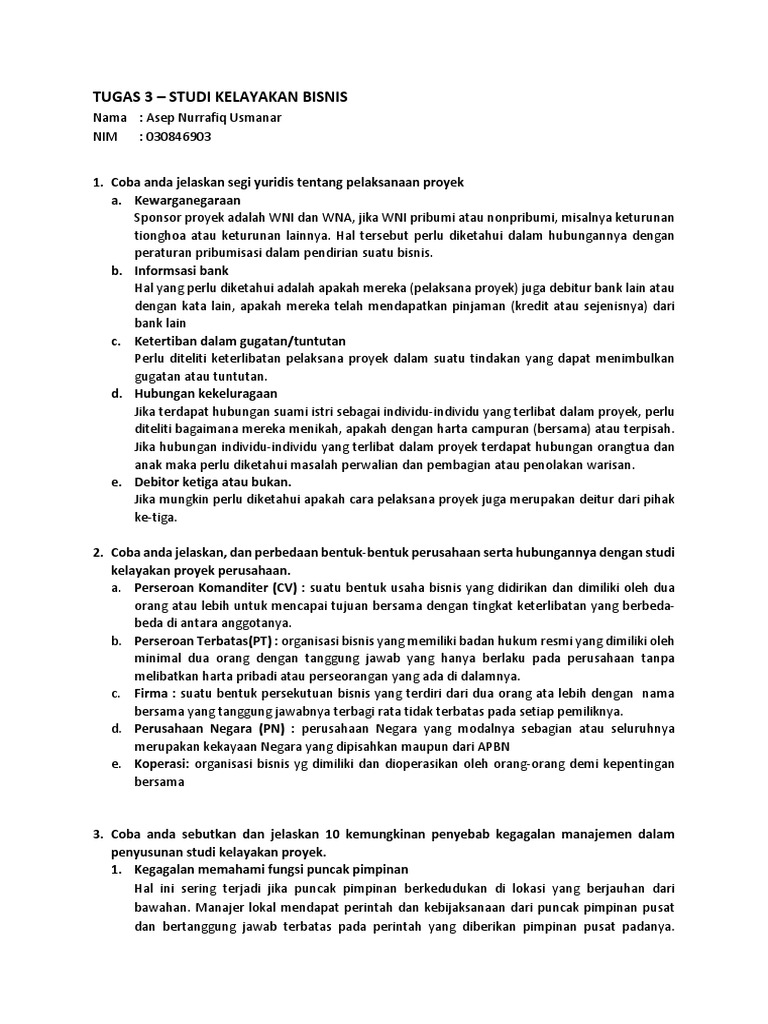 TUGAS 3 – STUDI KELAYAKAN BISNIS

Nama : Asep Nurrafiq Usmanar
NIM : 030846903

1. Coba anda jelaskan segi yuridis tentang pelaksanaan proyek
a. Kewarganegaraan
Sponsor proyek adalah WNI dan WNA, jika WNI pribumi atau nonpribumi, misalnya keturunan tionghoa atau keturunan lainnya. Hal tersebut perlu diketahui dalam hubungannya dengan peraturan pribumisasi dalam pendirian suatu bisnis.
b. Informsasi bank
Hal yang perlu diketahui adalah apakah mereka (pelaksana proyek) juga debitur bank lain atau dengan kata lain, apakah mereka telah mendapatkan pinjaman (kredit atau sejenisnya) dari bank lain
c. Ketertiban dalam gugatan/tuntutan
Perlu diteliti keterlibatan pelaksana proyek dalam suatu tindakan yang dapat menimbulkan gugatan atau tuntutan.
d. Hubungan kekeluragaan
Jika terdapat hubungan suami istri sebagai individu-individu yang terlibat dalam proyek, perlu diteliti bagaimana mereka menikah, apakah dengan harta campuran (bersama) atau terpisah. Jika hubungan individu-individu yang terlibat dalam proyek terdapat hubungan orangtua dan anak maka perlu diketahui masalah perwalian dan pembagian atau penolakan warisan.
e. Debitor ketiga atau bukan.
Jika mungkin perlu diketahui apakah cara pelaksana proyek juga merupakan deitur dari pihak ke-tiga.

2. Coba anda jelaskan, dan perbedaan bentuk-bentuk perusahaan serta hubungannya dengan studi kelayakan proyek perusahaan.
a. Perseroan Komanditer (CV) : suatu bentuk usaha bisnis yang didirikan dan dimiliki oleh dua orang atau lebih untuk mencapai tujuan bersama dengan tingkat keterlibatan yang berbeda-beda di antara anggotanya.
b. Perseroan Terbatas(PT) : organisasi bisnis yang memiliki badan hukum resmi yang dimiliki oleh minimal dua orang dengan tanggung jawab yang hanya berlaku pada perusahaan tanpa melibatkan harta pribadi atau perseorangan yang ada di dalamnya.
c. Firma : suatu bentuk persekutuan bisnis yang terdiri dari dua orang ata lebih dengan nama bersama yang tanggung jawabnya terbagi rata tidak terbatas pada setiap pemiliknya.
d. Perusahaan Negara (PN) : perusahaan Negara yang modalnya sebagian atau seluruhnya merupakan kekayaan Negara yang dipisahkan maupun dari APBN
e. Koperasi: organisasi bisnis yg dimiliki dan dioperasikan oleh orang-orang demi kepentingan bersama

3. Coba anda sebutkan dan jelaskan 10 kemungkinan penyebab kegagalan manajemen dalam penyusunan studi kelayakan proyek.
1. Kegagalan memahami fungsi puncak pimpinan
Hal ini sering terjadi jika puncak pimpinan berkedudukan di lokasi yang berjauhan dari bawahan. Manajer lokal mendapat perintah dan kebijaksanaan dari puncak pimpinan pusat dan bertanggung jawab terbatas pada perintah yang diberikan pimpinan pusat padanya.